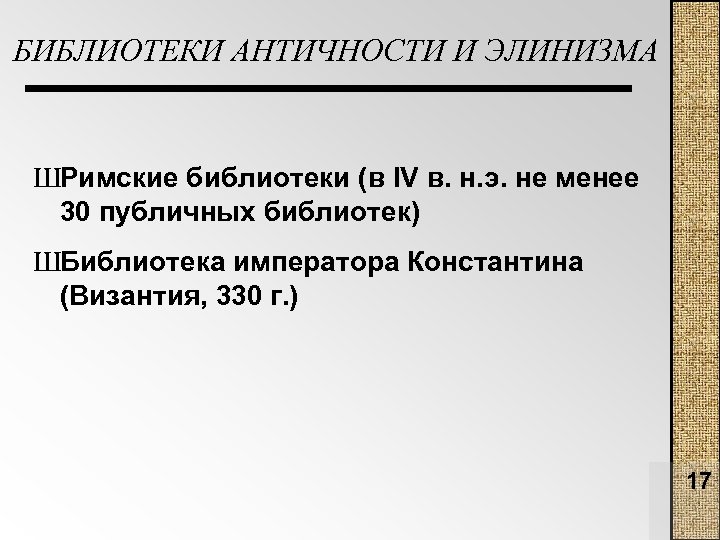 БИБЛИОТЕКИ АНТИЧНОСТИ И ЭЛИНИЗМА

ШРимские библиотеки (в IV в. н.э. не менее 30 публичных библиотек)

ШБиблиотека императора Константина (Византия, 330 г.)

17